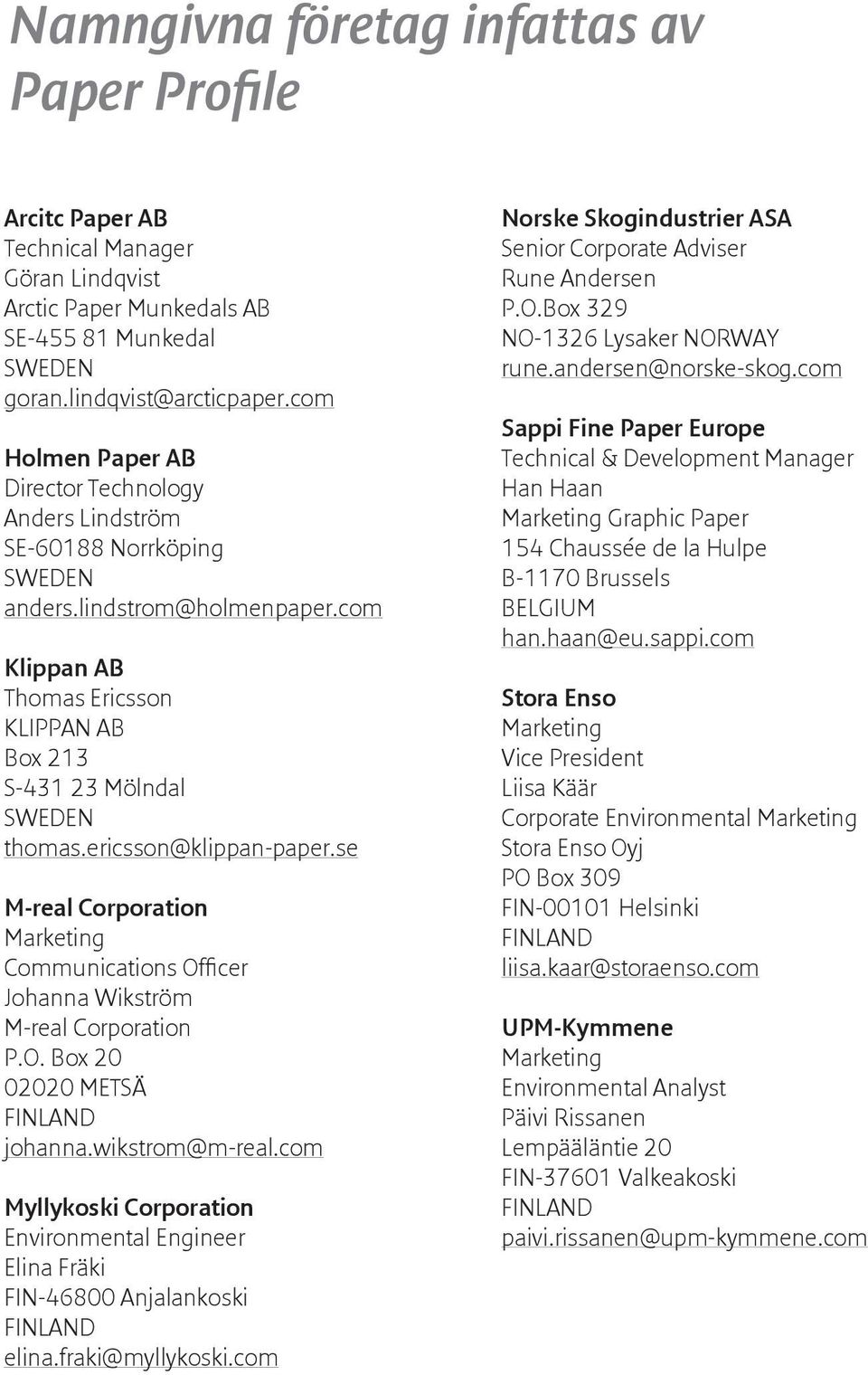 Namngivna företag infattas av Paper Profile

Arcitc Paper AB
Technical Manager
Göran Lindqvist
Arctic Paper Munkedals AB
SE-455 81 Munkedal
SWEDEN
goran.lindqvist@arcticpaper.com

Holmen Paper AB
Director Technology
Anders Lindström
SE-60188 Norrköping
SWEDEN
anders.lindstrom@holmenpaper.com

Klippan AB
Thomas Ericsson
KLIPPAN AB
Box 213
S-431 23 Mölndal
SWEDEN
thomas.ericsson@klippan-paper.se

M-real Corporation
Marketing
Communications Officer
Johanna Wikström
M-real Corporation
P.O. Box 20
02020 METSÄ
FINLAND
johanna.wikstrom@m-real.com

Myllykoski Corporation
Environmental Engineer
Elina Fräki
FIN-46800 Anjalankoski
FINLAND
elina.fraki@myllykoski.com

Norske Skogindustrier ASA
Senior Corporate Adviser
Rune Andersen
P.O.Box 329
NO-1326 Lysaker NORWAY
rune.andersen@norske-skog.com

Sappi Fine Paper Europe
Technical & Development Manager
Han Haan
Marketing Graphic Paper
154 Chaussée de la Hulpe
B-1170 Brussels
BELGIUM
han.haan@eu.sappi.com

Stora Enso
Marketing
Vice President
Liisa Käär
Corporate Environmental Marketing
Stora Enso Oyj
PO Box 309
FIN-00101 Helsinki
FINLAND
liisa.kaar@storaenso.com

UPM-Kymmene
Marketing
Environmental Analyst
Päivi Rissanen
Lempääläntie 20
FIN-37601 Valkeakoski
FINLAND
paivi.rissanen@upm-kymmene.com